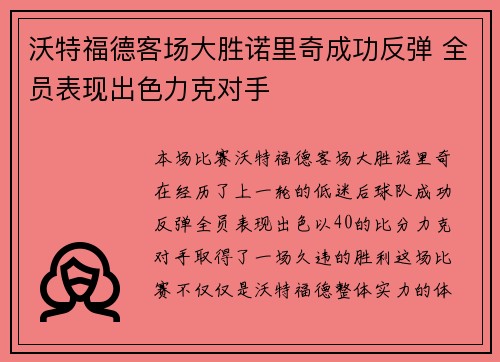 沃特福德客场大胜诺里奇成功反弹 全员表现出色力克对手

本场比赛沃特福德客场大胜诺里奇在经历了上一轮的低迷后球队成功反弹全员表现出色以40的比分力克对手取得了一场久违的胜利这场比赛不仅仅是沃特福德整体实力的体